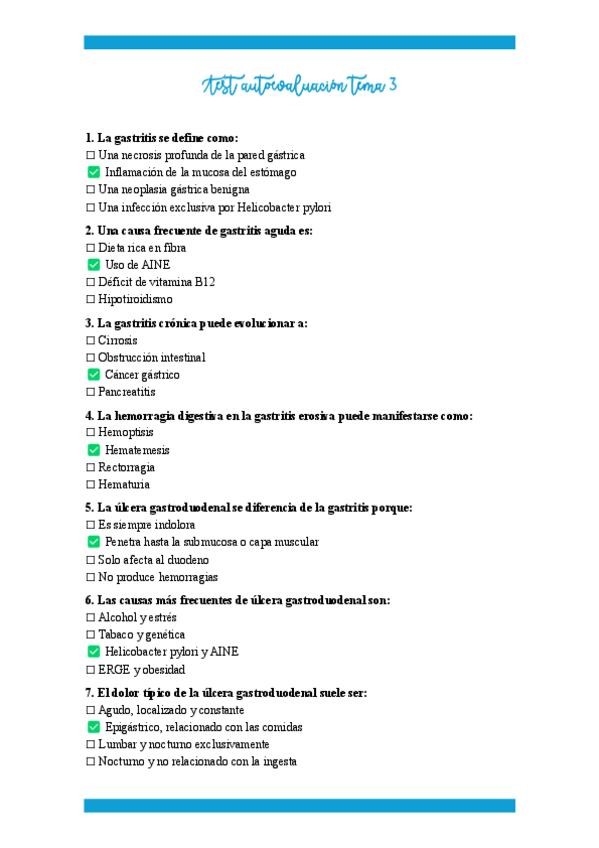 Test autoevaluación tema 3

1. La gastritis se define como:
☐ Una necrosis profunda de la pared gástrica
✅ Inflamación de la mucosa del estómago
☐ Una neoplasia gástrica benigna
☐ Una infección exclusiva por Helicobacter pylori

2. Una causa frecuente de gastritis aguda es:
☐ Dieta rica en fibra
✅ Uso de AINE
☐ Déficit de vitamina B12
☐ Hipotiroidismo

3. La gastritis crónica puede evolucionar a:
☐ Cirrosis
☐ Obstrucción intestinal
✅ Cáncer gástrico
☐ Pancreatitis

4. La hemorragia digestiva en la gastritis erosiva puede manifestarse como:
☐ Hemoptisis
✅ Hematemesis
☐ Rectorragia
☐ Hematuria

5. La úlcera gastroduodenal se diferencia de la gastritis porque:
☐ Es siempre indolora
✅ Penetra hasta la submucosa o capa muscular
☐ Solo afecta al duodeno
☐ No produce hemorragias

6. Las causas más frecuentes de úlcera gastroduodenal son:
☐ Alcohol y estrés
☐ Tabaco y genética
✅ Helicobacter pylori y AINE
☐ ERGE y obesidad

7. El dolor típico de la úlcera gastroduodenal suele ser:
☐ Agudo, localizado y constante
✅ Epigástrico, relacionado con las comidas
☐ Lumbar y nocturno exclusivamente
☐ Nocturno y no relacionado con la ingesta